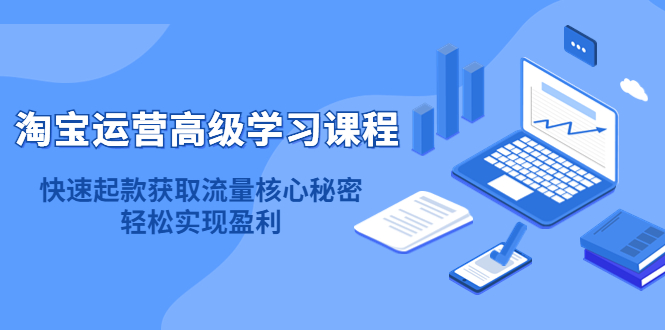 淘宝运营高级学习课程

快速起款获取流量核心秘密
轻松实现盈利